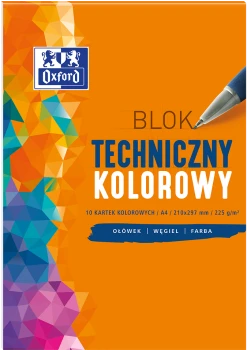 Oxford

BLOK
TECHNICZNY
KOLOROWY

10 KARTEK KOLOROWYCH / A4 / 210x297 mm / 225 g/m²

OŁÓWEK | WĘGIEL | FARBA